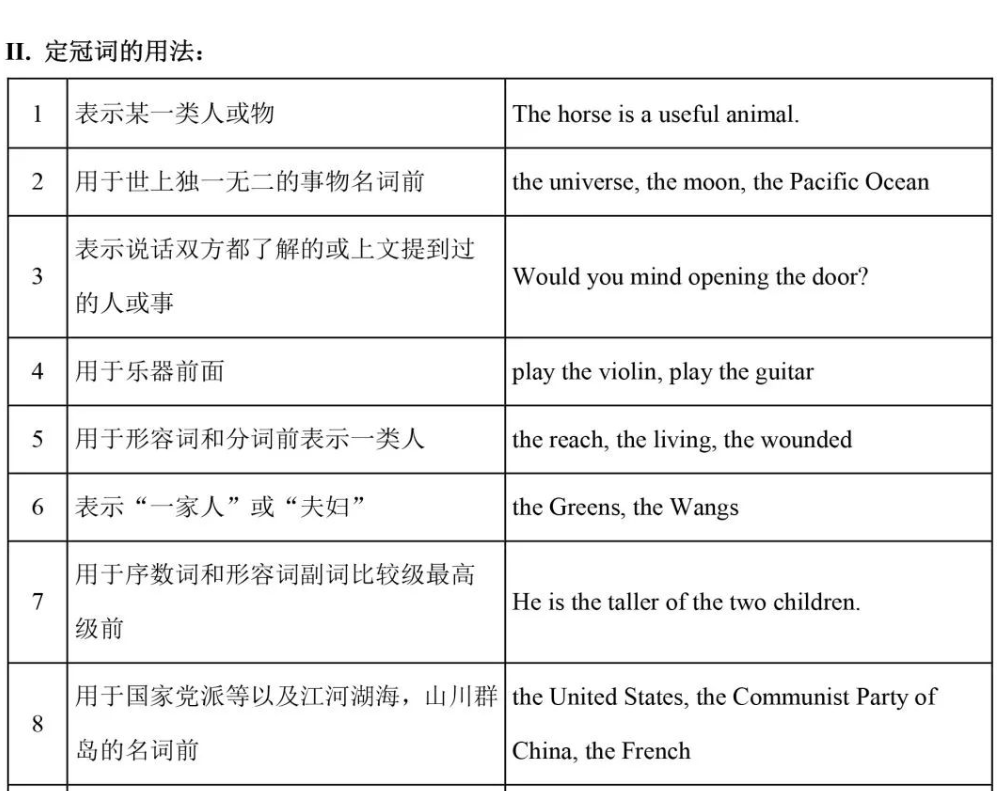 II. 定冠词的用法：

| 1 | 表示某一类人或物 | The horse is a useful animal. |
|---|---|---|
| 2 | 用于世上独一无二的事物名词前 | the universe, the moon, the Pacific Ocean |
| 3 | 表示说话双方都了解的或上文提到过的人或事 | Would you mind opening the door? |
| 4 | 用于乐器前面 | play the violin, play the guitar |
| 5 | 用于形容词和分词前表示一类人 | the reach, the living, the wounded |
| 6 | 表示“一家人”或“夫妇” | the Greens, the Wangs |
| 7 | 用于序数词和形容词副词比较级最高级前 | He is the taller of the two children. |
| 8 | 用于国家党派等以及江河湖海，山川群岛的名词前 | the United States, the Communist Party of China, the French |